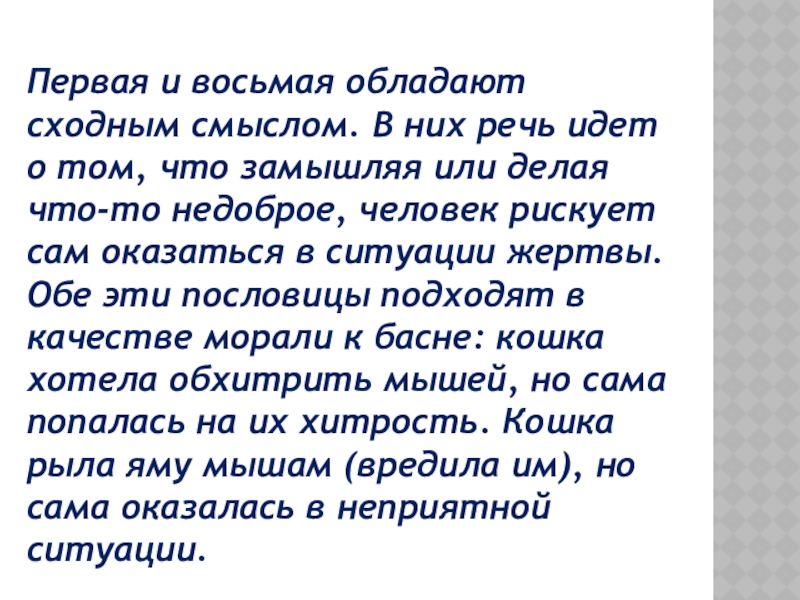 Первая и восьмая обладают сходным смыслом. В них речь идет о том, что замышляя или делая что-то недоброе, человек рискует сам оказаться в ситуации жертвы. Обе эти пословицы подходят в качестве морали к басне: кошка хотела обхитрить мышей, но сама попалась на их хитрость. Кошка рыла яму мышам (вредила им), но сама оказалась в неприятной ситуации.